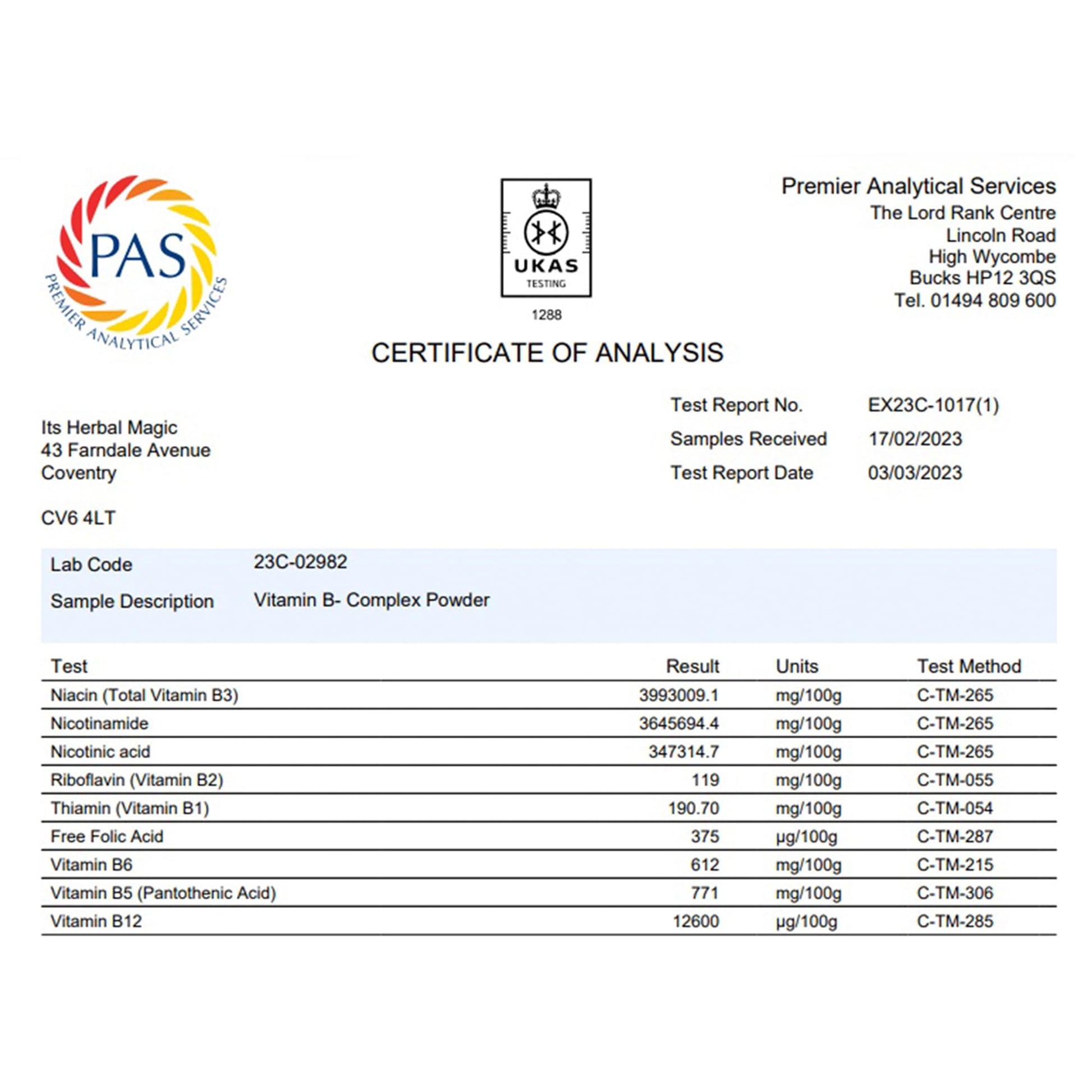 PAS
PREMIER ANALYTICAL SERVICES

UKAS
TESTING
1288

Premier Analytical Services
The Lord Rank Centre
Lincoln Road
High Wycombe
Bucks HP12 3QS
Tel. 01494 809 600

CERTIFICATE OF ANALYSIS

Its Herbal Magic
43 Farndale Avenue
Coventry

CV6 4LT

Test Report No. EX23C-1017(1)
Samples Received 17/02/2023
Test Report Date 03/03/2023

Lab Code 23C-02982
Sample Description Vitamin B- Complex Powder

| Test | Result | Units | Test Method |
|---|---|---|---|
| Niacin (Total Vitamin B3) | 3993009.1 | mg/100g | C-TM-265 |
| Nicotinamide | 3645694.4 | mg/100g | C-TM-265 |
| Nicotinic acid | 347314.7 | mg/100g | C-TM-265 |
| Riboflavin (Vitamin B2) | 119 | mg/100g | C-TM-055 |
| Thiamin (Vitamin B1) | 190.70 | mg/100g | C-TM-054 |
| Free Folic Acid | 375 | µg/100g | C-TM-287 |
| Vitamin B6 | 612 | mg/100g | C-TM-215 |
| Vitamin B5 (Pantothenic Acid) | 771 | mg/100g | C-TM-306 |
| Vitamin B12 | 12600 | µg/100g | C-TM-285 |